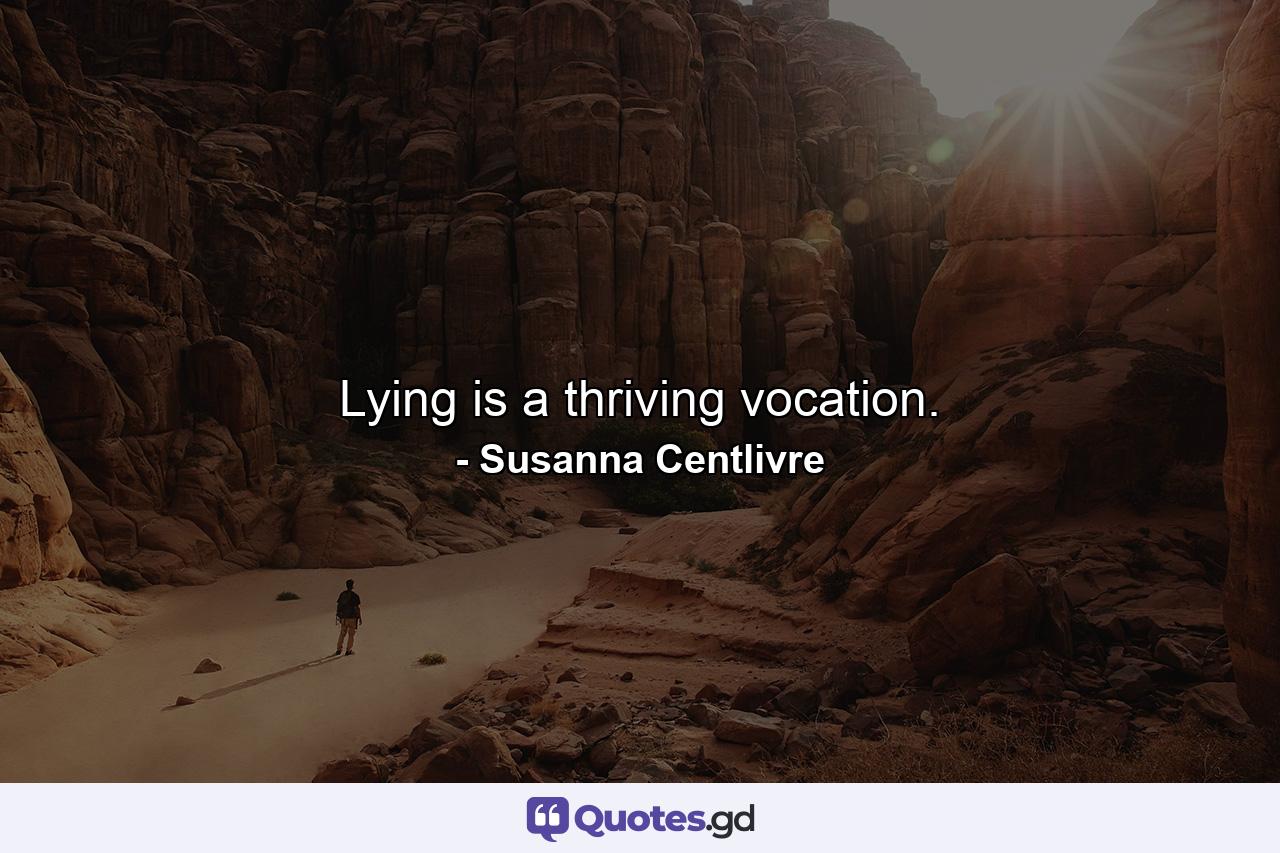 Lying is a thriving vocation.
- Susanna Centlivre

Quotes.gd